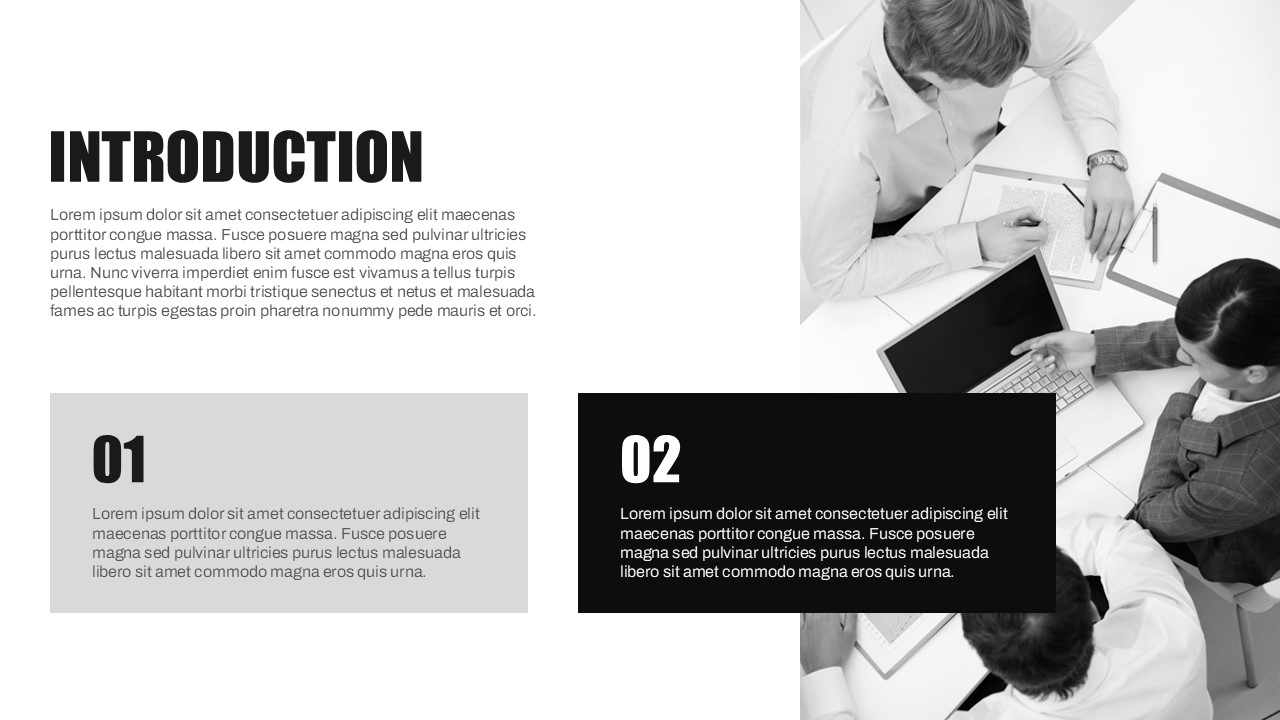 INTRODUCTION

Lorem ipsum dolor sit amet consectetuer adipiscing elit maecenas porttitor congue massa. Fusce posuere magna sed pulvinar ultricies purus lectus malesuada libero sit amet commodo magna eros quis urna. Nunc viverra imperdiet enim fusce est vivamus a tellus turpis pellentesque habitant morbi tristique senectus et netus et malesuada fames ac turpis egestas proin pharetra nonummy pede mauris et orci.

01

Lorem ipsum dolor sit amet consectetuer adipiscing elit maecenas porttitor congue massa. Fusce posuere magna sed pulvinar ultricies purus lectus malesuada libero sit amet commodo magna eros quis urna.

02

Lorem ipsum dolor sit amet consectetuer adipiscing elit maecenas porttitor congue massa. Fusce posuere magna sed pulvinar ultricies purus lectus malesuada libero sit amet commodo magna eros quis urna.